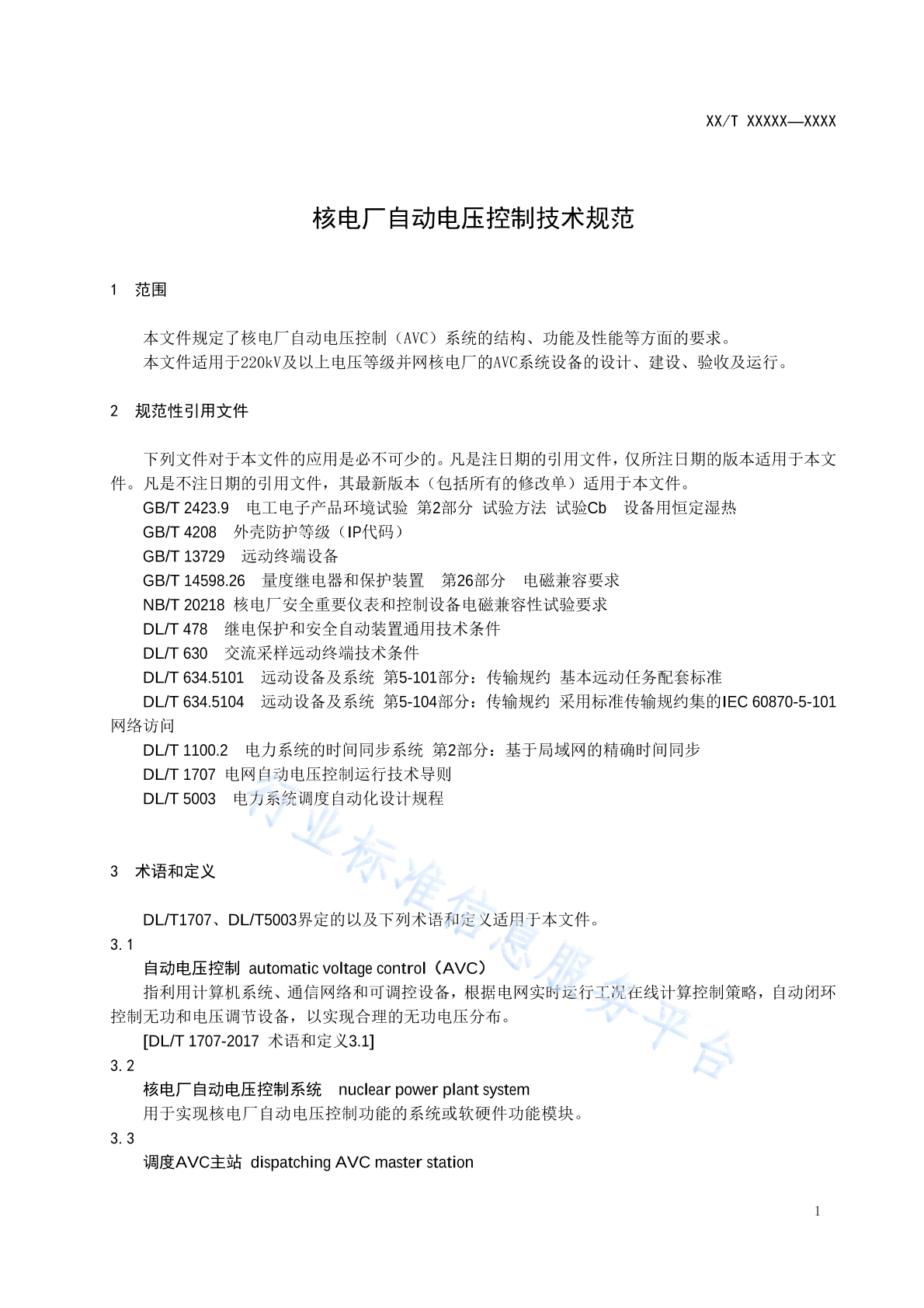 XX/T XXXXX—XXXX

核电厂自动电压控制技术规范

1 范围

本文件规定了核电厂自动电压控制（AVC）系统的结构、功能及性能等方面的要求。
本文件适用于220kV及以上电压等级并网核电厂的AVC系统设备的设计、建设、验收及运行。

2 规范性引用文件

下列文件对于本文件的应用是必不可少的。凡是注日期的引用文件，仅所注日期的版本适用于本文件。凡是不注日期的引用文件，其最新版本（包括所有的修改单）适用于本文件。
GB/T 2423.9 电工电子产品环境试验 第2部分 试验方法 试验Cb 设备用恒定湿热
GB/T 4208 外壳防护等级（IP代码）
GB/T 13729 远动终端设备
GB/T 14598.26 量度继电器和保护装置 第26部分 电磁兼容要求
NB/T 20218 核电厂安全重要仪表和控制设备电磁兼容性试验要求
DL/T 478 继电保护和安全自动装置通用技术条件
DL/T 630 交流采样远动终端技术条件
DL/T 634.5101 远动设备及系统 第5-101部分：传输规约 基本远动任务配套标准
DL/T 634.5104 远动设备及系统 第5-104部分：传输规约 采用标准传输规约集的IEC 60870-5-101网络访问
DL/T 1100.2 电力系统的时间同步系统 第2部分：基于局域网的精确时间同步
DL/T 1707 电网自动电压控制运行技术导则
DL/T 5003 电力系统调度自动化设计规程

3 术语和定义

DL/T1707、DL/T5003界定的以及下列术语和定义适用于本文件。
3.1
自动电压控制 automatic voltage control（AVC）
指利用计算机系统、通信网络和可调控设备，根据电网实时运行工况在线计算控制策略，自动闭环控制无功和电压调节设备，以实现合理的无功电压分布。
[DL/T 1707-2017 术语和定义3.1]
3.2
核电厂自动电压控制系统 nuclear power plant system
用于实现核电厂自动电压控制功能的系统或软硬件功能模块。
3.3
调度AVC主站 dispatching AVC master station

行业标准信息服务平台

1